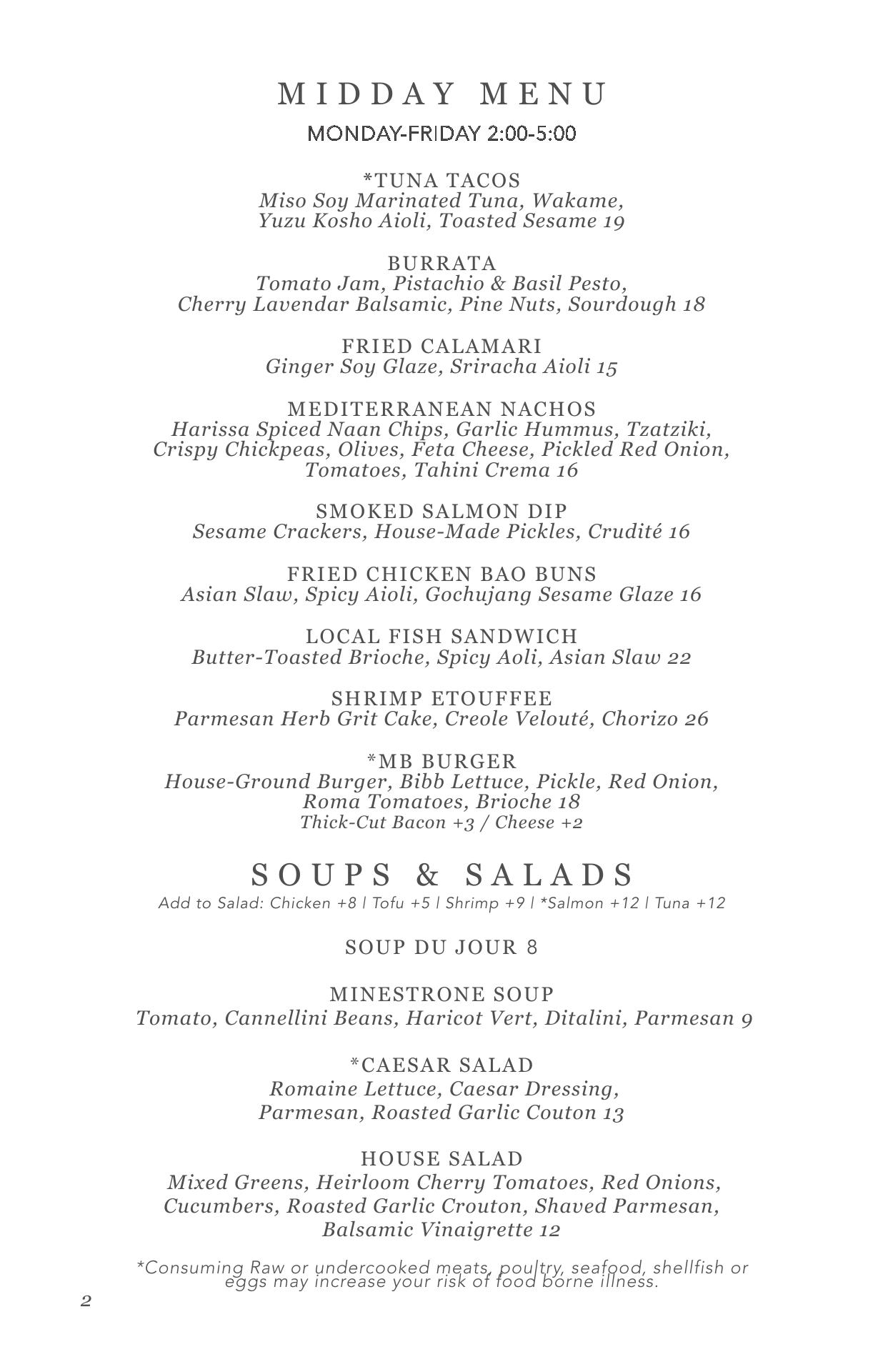 MIDDAY MENU
MONDAY-FRIDAY 2:00-5:00

*TUNA TACOS
Miso Soy Marinated Tuna, Wakame, Yuzu Kosho Aioli, Toasted Sesame 19

BURRATA
Tomato Jam, Pistachio & Basil Pesto, Cherry Lavendar Balsamic, Pine Nuts, Sourdough 18

FRIED CALAMARI
Ginger Soy Glaze, Sriracha Aioli 15

MEDITERRANEAN NACHOS
Harissa Spiced Naan Chips, Garlic Hummus, Tzatziki, Crispy Chickpeas, Olives, Feta Cheese, Pickled Red Onion, Tomatoes, Tahini Crema 16

SMOKED SALMON DIP
Sesame Crackers, House-Made Pickles, Crudité 16

FRIED CHICKEN BAO BUNS
Asian Slaw, Spicy Aioli, Gochujang Sesame Glaze 16

LOCAL FISH SANDWICH
Butter-Toasted Brioche, Spicy Aoli, Asian Slaw 22

SHRIMP ETOUFFEE
Parmesan Herb Grit Cake, Creole Velouté, Chorizo 26

*MB BURGER
House-Ground Burger, Bibb Lettuce, Pickle, Red Onion, Roma Tomatoes, Brioche 18
Thick-Cut Bacon +3 / Cheese +2

SOUPS & SALADS
Add to Salad: Chicken +8 | Tofu +5 | Shrimp +9 | *Salmon +12 | Tuna +12

SOUP DU JOUR 8

MINESTRONE SOUP
Tomato, Cannellini Beans, Haricot Vert, Ditalini, Parmesan 9

*CAESAR SALAD
Romaine Lettuce, Caesar Dressing, Parmesan, Roasted Garlic Couton 13

HOUSE SALAD
Mixed Greens, Heirloom Cherry Tomatoes, Red Onions, Cucumbers, Roasted Garlic Crouton, Shaved Parmesan, Balsamic Vinaigrette 12

*Consuming Raw or undercooked meats, poultry, seafood, shellfish or eggs may increase your risk of food borne illness.

2